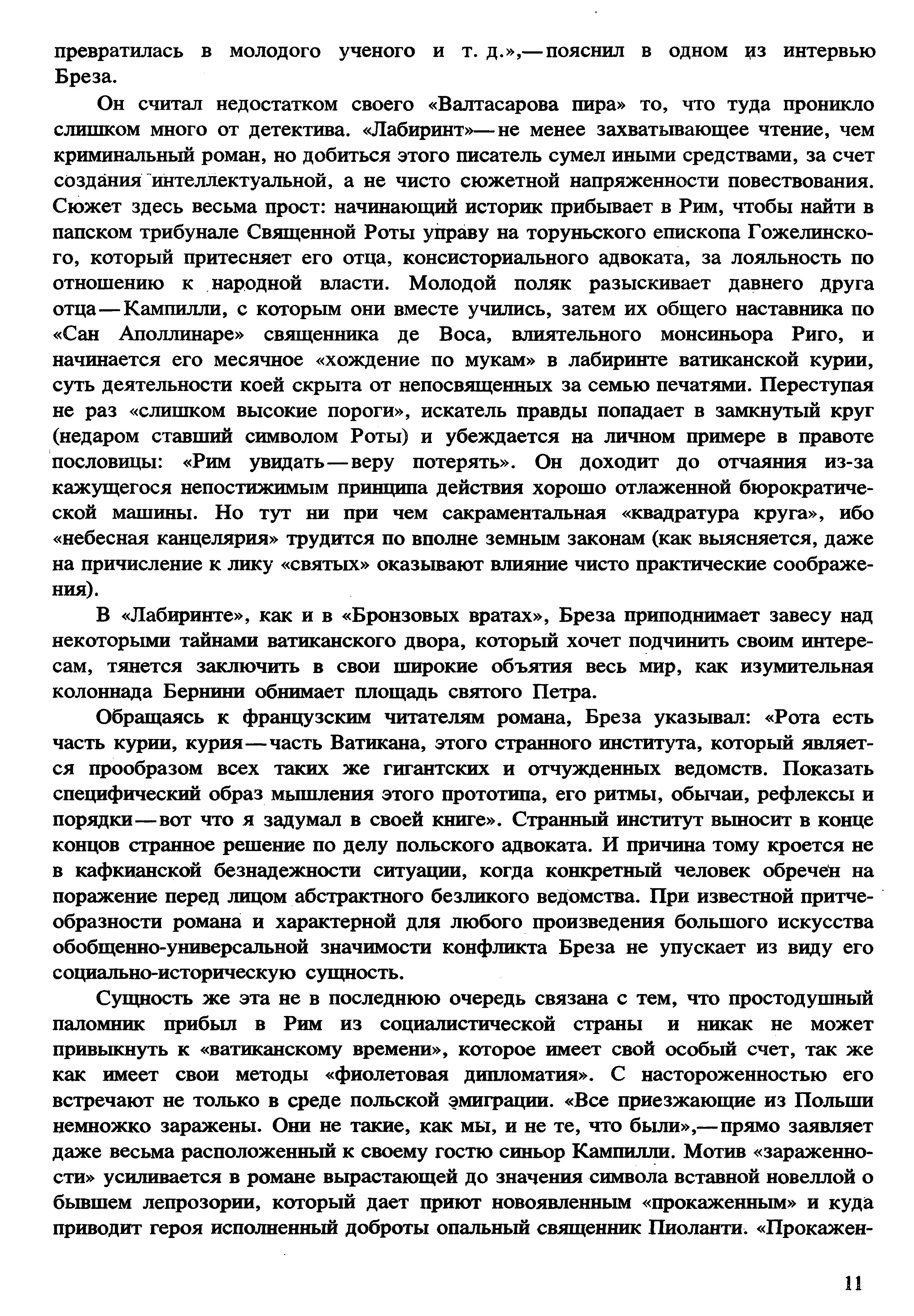 превратилась в молодого ученого и т. д.»,— пояснил в одном из интервью Бреза.

Он считал недостатком своего «Валтасарова пира» то, что туда проникло слишком много от детектива. «Лабиринт»— не менее захватывающее чтение, чем криминальный роман, но добиться этого писатель сумел иными средствами, за счет создания интеллектуальной, а не чисто сюжетной напряженности повествования. Сюжет здесь весьма прост: начинающий историк прибывает в Рим, чтобы найти в папском трибунале Священной Роты управу на торуньского епископа Гожелинского, который притесняет его отца, консисториального адвоката, за лояльность по отношению к народной власти. Молодой поляк разыскивает давнего друга отца — Кампилли, с которым они вместе учились, затем их общего наставника по «Сан Аполлинаре» священника де Воса, влиятельного монсиньора Риго, и начинается его месячное «хождение по мукам» в лабиринте ватиканской курии, суть деятельности коей скрыта от непосвященных за семью печатями. Переступая не раз «слишком высокие пороги», искатель правды попадает в замкнутый круг (недаром ставший символом Роты) и убеждается на личном примере в правоте пословицы: «Рим увидать — веру потерять». Он доходит до отчаяния из-за кажущегося непостижимым принципа действия хорошо отлаженной бюрократической машины. Но тут ни при чем сакраментальная «квадратура круга», ибо «небесная канцелярия» трудится по вполне земным законам (как выясняется, даже на причисление к лику «святых» оказывают влияние чисто практические соображения).

В «Лабиринте», как и в «Бронзовых вратах», Бреза приподнимает завесу над некоторыми тайнами ватиканского двора, который хочет подчинить своим интересам, тянется заключить в свои широкие объятия весь мир, как изумительная колоннада Бернини обнимает площадь святого Петра.

Обращаясь к французским читателям романа, Бреза указывал: «Рота есть часть курии, курия — часть Ватикана, этого странного института, который является прообразом всех таких же гигантских и отчужденных ведомств. Показать специфический образ мышления этого прототипа, его ритмы, обычаи, рефлексы и порядки — вот что я задумал в своей книге». Странный институт выносит в конце концов странное решение по делу польского адвоката. И причина тому кроется не в кафкианской безнадежности ситуации, когда конкретный человек обречен на поражение перед лицом абстрактного безликого ведомства. При известной притчеобразности романа и характерной для любого произведения большого искусства обобщенно-универсальной значимости конфликта Бреза не упускает из виду его социально-историческую сущность.

Сущность же эта не в последнюю очередь связана с тем, что простодушный паломник прибыл в Рим из социалистической страны и никак не может привыкнуть к «ватиканскому времени», которое имеет свой особый счет, так же как имеет свои методы «фиолетовая дипломатия». С настороженностью его встречают не только в среде польской эмиграции. «Все приезжающие из Польши немножко заражены. Они не такие, как мы, и не те, что были»,— прямо заявляет даже весьма расположенный к своему гостю синьор Кампилли. Мотив «зараженности» усиливается в романе вырастающей до значения символа вставной новеллой о бывшем лепрозории, который дает приют новоявленным «прокаженным» и куда приводит героя исполненный доброты опальный священник Пиоланти. «Прокажен-

11